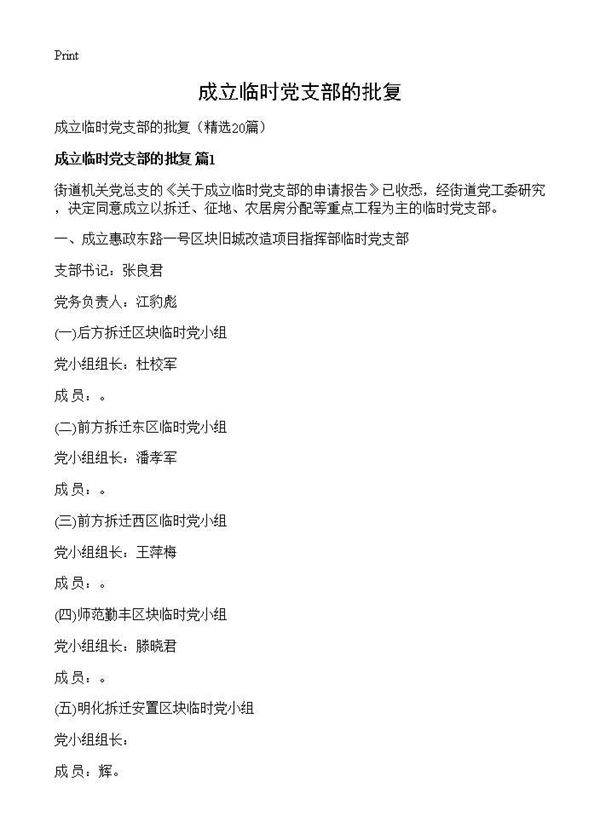 Print

成立临时党支部的批复

成立临时党支部的批复（精选20篇）

成立临时党支部的批复 篇1

街道机关党总支的《关于成立临时党支部的申请报告》已收悉，经街道党工委研究，决定同意成立以拆迁、征地、农居房分配等重点工程为主的临时党支部。

一、成立惠政东路一号区块旧城改造项目指挥部临时党支部

支部书记：张良君

党务负责人：江豹彪

(一)后方拆迁区块临时党小组

党小组组长：杜校军

成员：。

(二)前方拆迁东区临时党小组

党小组组长：潘孝军

成员：。

(三)前方拆迁西区临时党小组

党小组组长：王萍梅

成员：。

(四)师范勤丰区块临时党小组

党小组组长：滕晓君

成员：。

(五)明化拆迁安置区块临时党小组

党小组组长：

成员：辉。